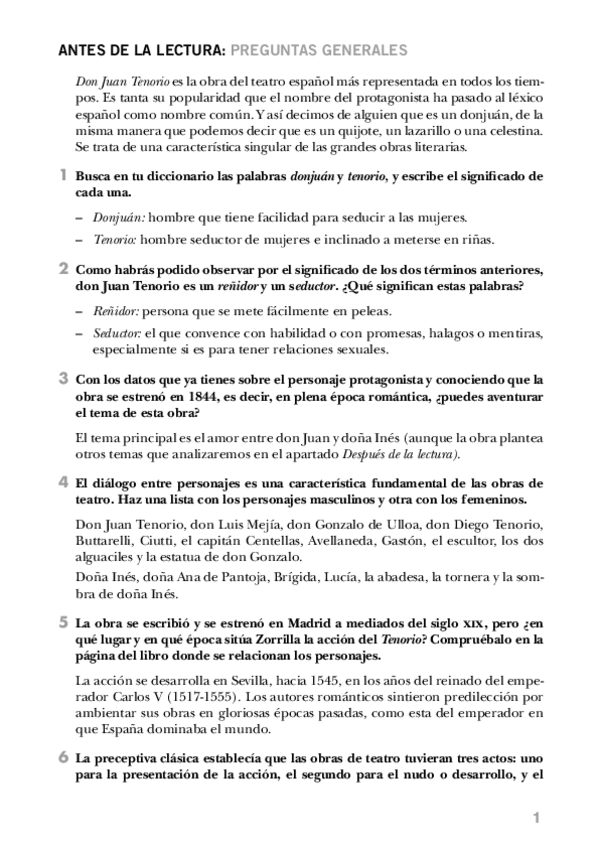 ANTES DE LA LECTURA: PREGUNTAS GENERALES

Don Juan Tenorio es la obra del teatro español más representada en todos los tiempos. Es tanta su popularidad que el nombre del protagonista ha pasado al léxico español como nombre común. Y así decimos de alguien que es un donjuán, de la misma manera que podemos decir que es un quijote, un lazarillo o una celestina. Se trata de una característica singular de las grandes obras literarias.

1 Busca en tu diccionario las palabras donjuán y tenorio, y escribe el significado de cada una.

– Donjuán: hombre que tiene facilidad para seducir a las mujeres.

– Tenorio: hombre seductor de mujeres e inclinado a meterse en riñas.

2 Como habrás podido observar por el significado de los dos términos anteriores, don Juan Tenorio es un reñidor y un seductor. ¿Qué significan estas palabras?

– Reñidor: persona que se mete fácilmente en peleas.

– Seductor: el que convence con habilidad o con promesas, halagos o mentiras, especialmente si es para tener relaciones sexuales.

3 Con los datos que ya tienes sobre el personaje protagonista y conociendo que la obra se estrenó en 1844, es decir, en plena época romántica, ¿puedes aventurar el tema de esta obra?

El tema principal es el amor entre don Juan y doña Inés (aunque la obra plantea otros temas que analizaremos en el apartado Después de la lectura).

4 El diálogo entre personajes es una característica fundamental de las obras de teatro. Haz una lista con los personajes masculinos y otra con los femeninos.

Don Juan Tenorio, don Luis Mejía, don Gonzalo de Ulloa, don Diego Tenorio, Buttarelli, Ciutti, el capitán Centellas, Avellaneda, Gastón, el escultor, los dos alguaciles y la estatua de don Gonzalo.

Doña Inés, doña Ana de Pantoja, Brígida, Lucía, la abadesa, la tornera y la sombra de doña Inés.

5 La obra se escribió y se estrenó en Madrid a mediados del siglo XIX, pero ¿en qué lugar y en qué época sitúa Zorrilla la acción del Tenorio? Compruébalo en la página del libro donde se relacionan los personajes.

La acción se desarrolla en Sevilla, hacia 1545, en los años del reinado del emperador Carlos V (1517-1555). Los autores románticos sintieron predilección por ambientar sus obras en gloriosas épocas pasadas, como esta del emperador en que España dominaba el mundo.

6 La preceptiva clásica establecía que las obras de teatro tuvieran tres actos: uno para la presentación de la acción, el segundo para el nudo o desarrollo, y el

1